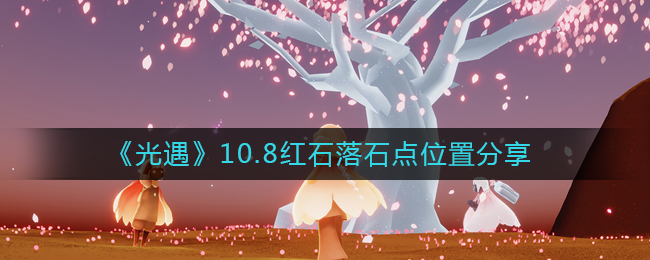 《光遇》10.8红石落石点位置分享